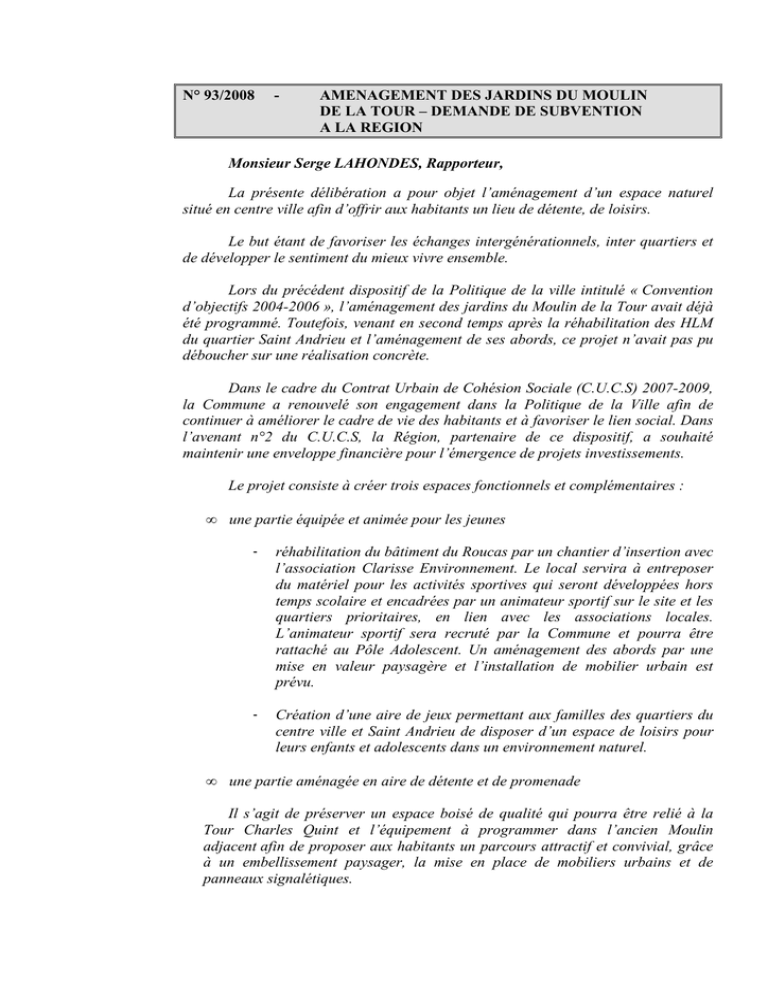 N° 93/2008 - AMENAGEMENT DES JARDINS DU MOULIN DE LA TOUR – DEMANDE DE SUBVENTION A LA REGION

Monsieur Serge LAHONDES, Rapporteur,

La présente délibération a pour objet l'aménagement d'un espace naturel situé en centre ville afin d'offrir aux habitants un lieu de détente, de loisirs.

Le but étant de favoriser les échanges intergénérationnels, inter quartiers et de développer le sentiment du mieux vivre ensemble.

Lors du précédent dispositif de la Politique de la ville intitulé « Convention d'objectifs 2004-2006 », l'aménagement des jardins du Moulin de la Tour avait déjà été programmé. Toutefois, venant en second temps après la réhabilitation des HLM du quartier Saint Andrieu et l'aménagement de ses abords, ce projet n'avait pas pu déboucher sur une réalisation concrète.

Dans le cadre du Contrat Urbain de Cohésion Sociale (C.U.C.S) 2007-2009, la Commune a renouvelé son engagement dans la Politique de la Ville afin de continuer à améliorer le cadre de vie des habitants et à favoriser le lien social. Dans l'avenant n°2 du C.U.C.S, la Région, partenaire de ce dispositif, a souhaité maintenir une enveloppe financière pour l'émergence de projets investissements.

Le projet consiste à créer trois espaces fonctionnels et complémentaires :

∞ une partie équipée et animée pour les jeunes

- réhabilitation du bâtiment du Roucas par un chantier d'insertion avec l'association Clarisse Environnement. Le local servira à entreposer du matériel pour les activités sportives qui seront développées hors temps scolaire et encadrées par un animateur sportif sur le site et les quartiers prioritaires, en lien avec les associations locales. L'animateur sportif sera recruté par la Commune et pourra être rattaché au Pôle Adolescent. Un aménagement des abords par une mise en valeur paysagère et l'installation de mobilier urbain est prévu.

- Création d'une aire de jeux permettant aux familles des quartiers du centre ville et Saint Andrieu de disposer d'un espace de loisirs pour leurs enfants et adolescents dans un environnement naturel.

∞ une partie aménagée en aire de détente et de promenade

Il s'agit de préserver un espace boisé de qualité qui pourra être relié à la Tour Charles Quint et l'équipement à programmer dans l'ancien Moulin adjacent afin de proposer aux habitants un parcours attractif et convivial, grâce à un embellissement paysager, la mise en place de mobiliers urbains et de panneaux signalétiques.